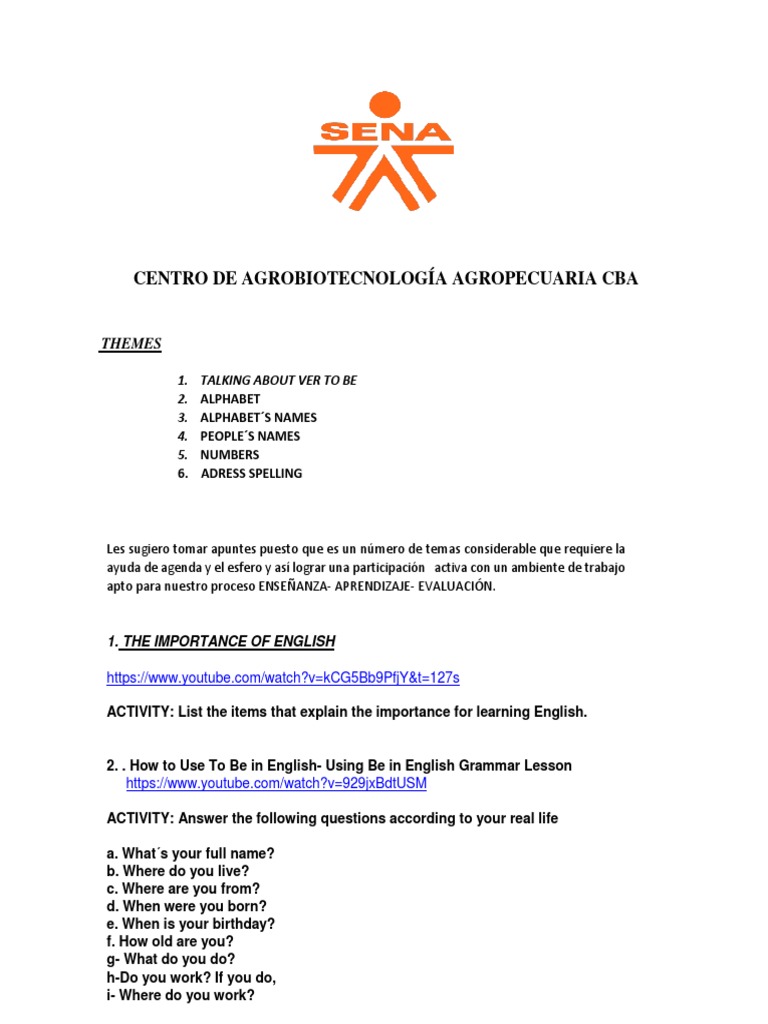 SENA

CENTRO DE AGROBIOTECNOLOGÍA AGROPECUARIA CBA

THEMES

1. TALKING ABOUT VER TO BE
2. ALPHABET
3. ALPHABET´S NAMES
4. PEOPLE´S NAMES
5. NUMBERS
6. ADRESS SPELLING

Les sugiero tomar apuntes puesto que es un número de temas considerable que requiere la ayuda de agenda y el esfero y así lograr una participación activa con un ambiente de trabajo apto para nuestro proceso ENSEÑANZA- APRENDIZAJE- EVALUACIÓN.

1. THE IMPORTANCE OF ENGLISH

https://www.youtube.com/watch?v=kCG5Bb9PfjY&t=127s

ACTIVITY: List the items that explain the importance for learning English.

2. . How to Use To Be in English- Using Be in English Grammar Lesson
https://www.youtube.com/watch?v=929jxBdtUSM

ACTIVITY: Answer the following questions according to your real life

a. What´s your full name?
b. Where do you live?
c. Where are you from?
d. When were you born?
e. When is your birthday?
f. How old are you?
g- What do you do?
h-Do you work? If you do,
i- Where do you work?